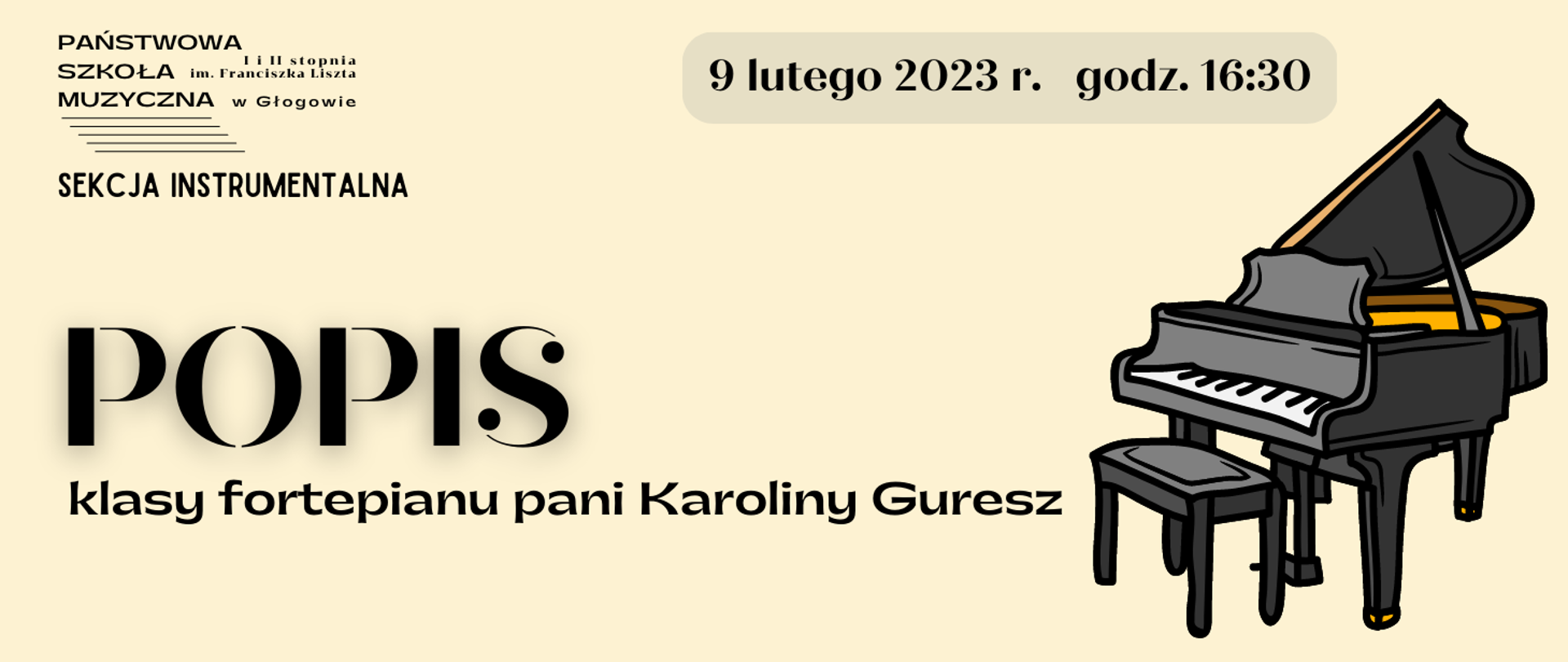 PAŃSTWOWA SZKOŁA MUZYCZNA I i II stopnia im. Franciszka Liszta w Głogowie

SEKCJA INSTRUMENTALNA

9 lutego 2023 r. godz. 16:30

POPIS

klasy fortepianu pani Karoliny Guresz